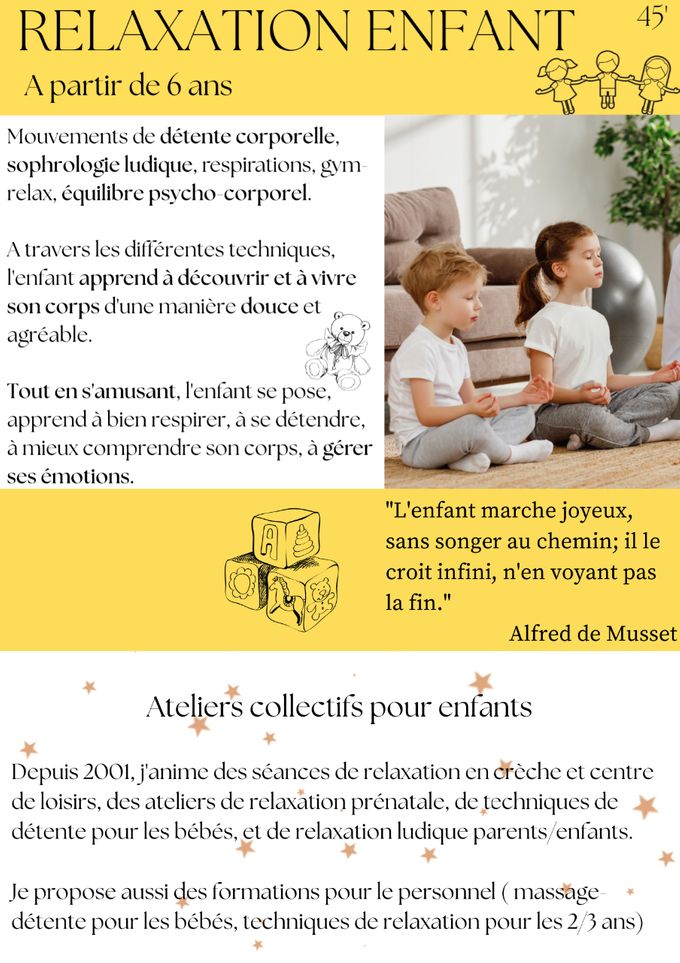 RELAXATION ENFANT

45'

A partir de 6 ans

Mouvements de détente corporelle, sophrologie ludique, respirations, gym-relax, équilibre psycho-corporel.

A travers les différentes techniques, l'enfant apprend à découvrir et à vivre son corps d'une manière douce et agréable.

Tout en s'amusant, l'enfant se pose, apprend à bien respirer, à se détendre, à mieux comprendre son corps, à gérer ses émotions.

A

"L'enfant marche joyeux, sans songer au chemin; il le croit infini, n'en voyant pas la fin."

Alfred de Musset

Ateliers collectifs pour enfants

Depuis 2001, j'anime des séances de relaxation en crèche et centre de loisirs, des ateliers de relaxation prénatale, de techniques de détente pour les bébés, et de relaxation ludique parents/enfants.

Je propose aussi des formations pour le personnel ( massage-détente pour les bébés, techniques de relaxation pour les 2/3 ans)